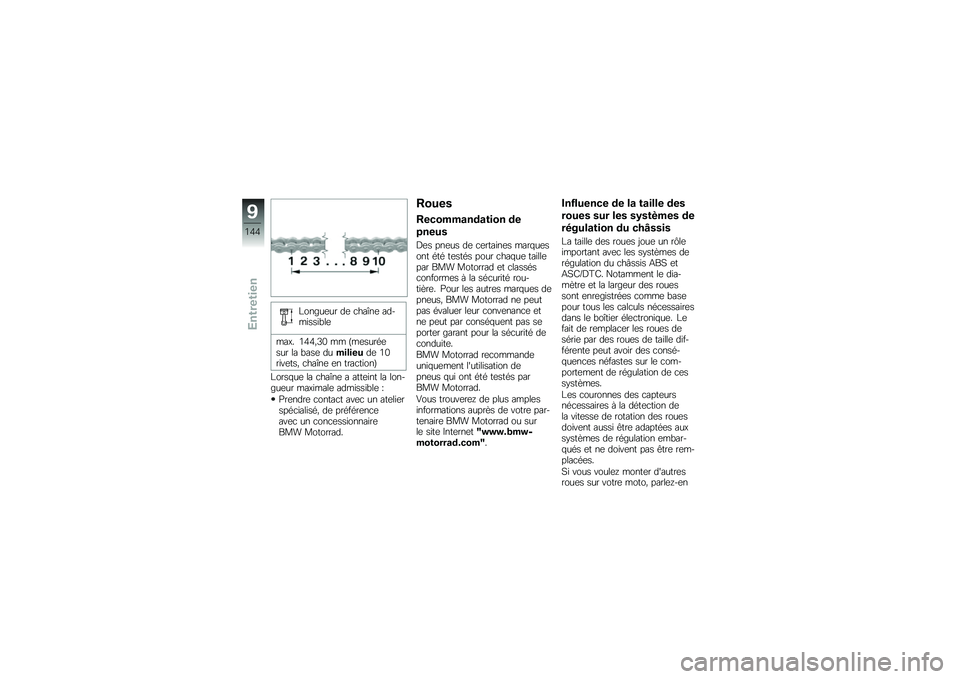 9
144
Entretien

1 2 3 . . . 8 9 10

Longueur de chaîne admissible

max. 144,30 mm (mesurée sur la base du milieu de 10 rivets, chaîne en traction)

Lorsque la chaîne a atteint la longueur maximale admissible :

• Prendre contact avec un atelier spécialisé, de préférence avec un concessionnaire BMW Motorrad.

Roues

Recommandation de pneus

Des pneus de certaines marques ont été testés pour chaque taille par BMW Motorrad et classés conformes à la sécurité routière. Pour les autres marques de pneus, BMW Motorrad ne peut pas évaluer leur convenance et ne peut par conséquent pas se porter garant pour la sécurité de conduite.
BMW Motorrad recommande uniquement l'utilisation de pneus qui ont été testés par BMW Motorrad.
Vous trouverez de plus amples informations auprès de votre partenaire BMW Motorrad ou sur le site Internet "www.bmw-motorrad.com".

Influence de la taille des roues sur les systèmes de régulation du châssis

La taille des roues joue un rôle important avec les systèmes de régulation du châssis ABS et ASC/DTC. Notamment le diamètre et la largeur des roues sont enregistrées comme base pour tous les calculs nécessaires dans le boîtier électronique. Le fait de remplacer les roues de série par des roues de taille différente peut avoir des conséquences néfastes sur le comportement de régulation de ces systèmes.
Les couronnes des capteurs nécessaires à la détection de la vitesse de rotation des roues doivent aussi être adaptées aux systèmes de régulation embarqués et ne doivent pas être remplacées.
Si vous voulez monter d'autres roues sur votre moto, parlez-en

carmanualsonline.info